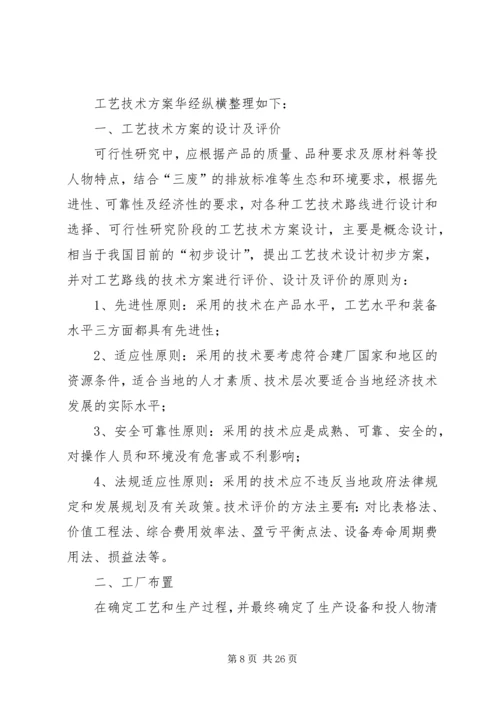 工艺技术方案华经纵横整理如下：

一、工艺技术方案的设计及评价

可行性研究中，应根据产品的质量、品种要求及原材料等投人物特点，结合“三废”的排放标准等生态和环境要求，根据先进性、可靠性及经济性的要求，对各种工艺技术路线进行设计和选择、可行性研究阶段的工艺技术方案设计，主要是概念设计，相当于我国目前的“初步设计”，提出工艺技术设计初步方案，并对工艺路线的技术方案进行评价、设计及评价的原则为：

1、先进性原则：采用的技术在产品水平，工艺水平和装备水平三方面都具有先进性；

2、适应性原则：采用的技术要考虑符合建厂国家和地区的资源条件，适合当地的人才素质、技术层次要适合当地经济技术发展的实际水平；

3、安全可靠性原则：采用的技术应是成熟、可靠、安全的，对操作人员和环境没有危害或不利影响；

4、法规适应性原则：采用的技术应不违反当地政府法律规定和发展规划及有关政策。技术评价的方法主要有：对比表格法、价值工程法、综合费用效率法、盈亏平衡点法、设备寿命周期费用法、损益法等。

二、工厂布置

在确定工艺和生产过程，并最终确定了生产设备和投人物清

第 8 页 共 26 页